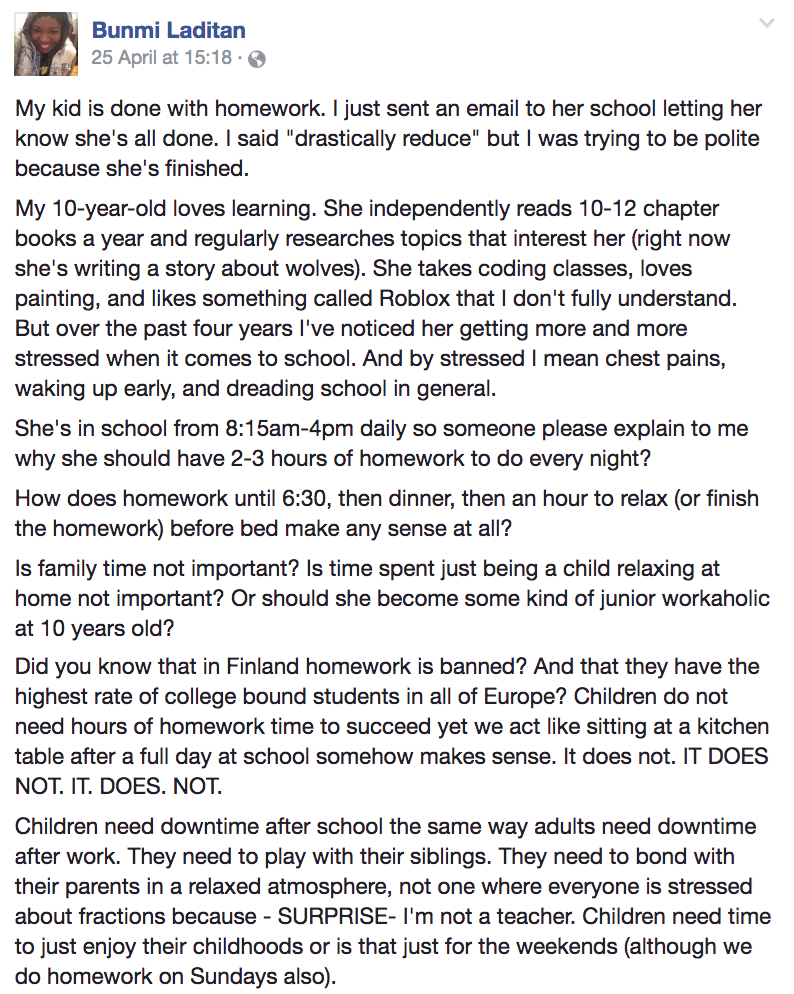 Bunmi Laditan
25 April at 15:18 ·

My kid is done with homework. I just sent an email to her school letting her know she's all done. I said "drastically reduce" but I was trying to be polite because she's finished.

My 10-year-old loves learning. She independently reads 10-12 chapter books a year and regularly researches topics that interest her (right now she's writing a story about wolves). She takes coding classes, loves painting, and likes something called Roblox that I don't fully understand. But over the past four years I've noticed her getting more and more stressed when it comes to school. And by stressed I mean chest pains, waking up early, and dreading school in general.

She's in school from 8:15am-4pm daily so someone please explain to me why she should have 2-3 hours of homework to do every night?

How does homework until 6:30, then dinner, then an hour to relax (or finish the homework) before bed make any sense at all?

Is family time not important? Is time spent just being a child relaxing at home not important? Or should she become some kind of junior workaholic at 10 years old?

Did you know that in Finland homework is banned? And that they have the highest rate of college bound students in all of Europe? Children do not need hours of homework time to succeed yet we act like sitting at a kitchen table after a full day at school somehow makes sense. It does not. IT DOES NOT. IT. DOES. NOT.

Children need downtime after school the same way adults need downtime after work. They need to play with their siblings. They need to bond with their parents in a relaxed atmosphere, not one where everyone is stressed about fractions because - SURPRISE- I'm not a teacher. Children need time to just enjoy their childhoods or is that just for the weekends (although we do homework on Sundays also).